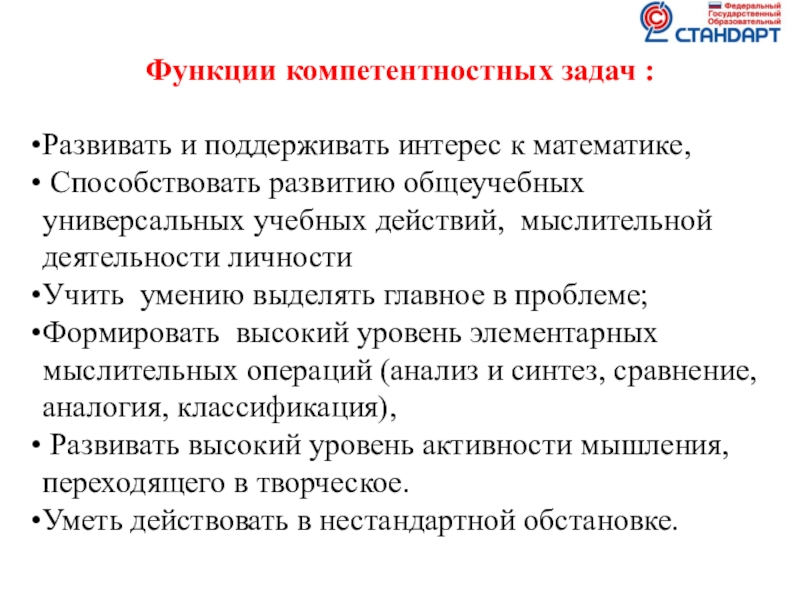 Федеральный Государственный Образовательный СТАНДАРТ

Функции компетентностных задач :

•Развивать и поддерживать интерес к математике,
• Способствовать развитию общеучебных универсальных учебных действий, мыслительной деятельности личности
•Учить умению выделять главное в проблеме;
•Формировать высокий уровень элементарных мыслительных операций (анализ и синтез, сравнение, аналогия, классификация),
• Развивать высокий уровень активности мышления, переходящего в творческое.
•Уметь действовать в нестандартной обстановке.